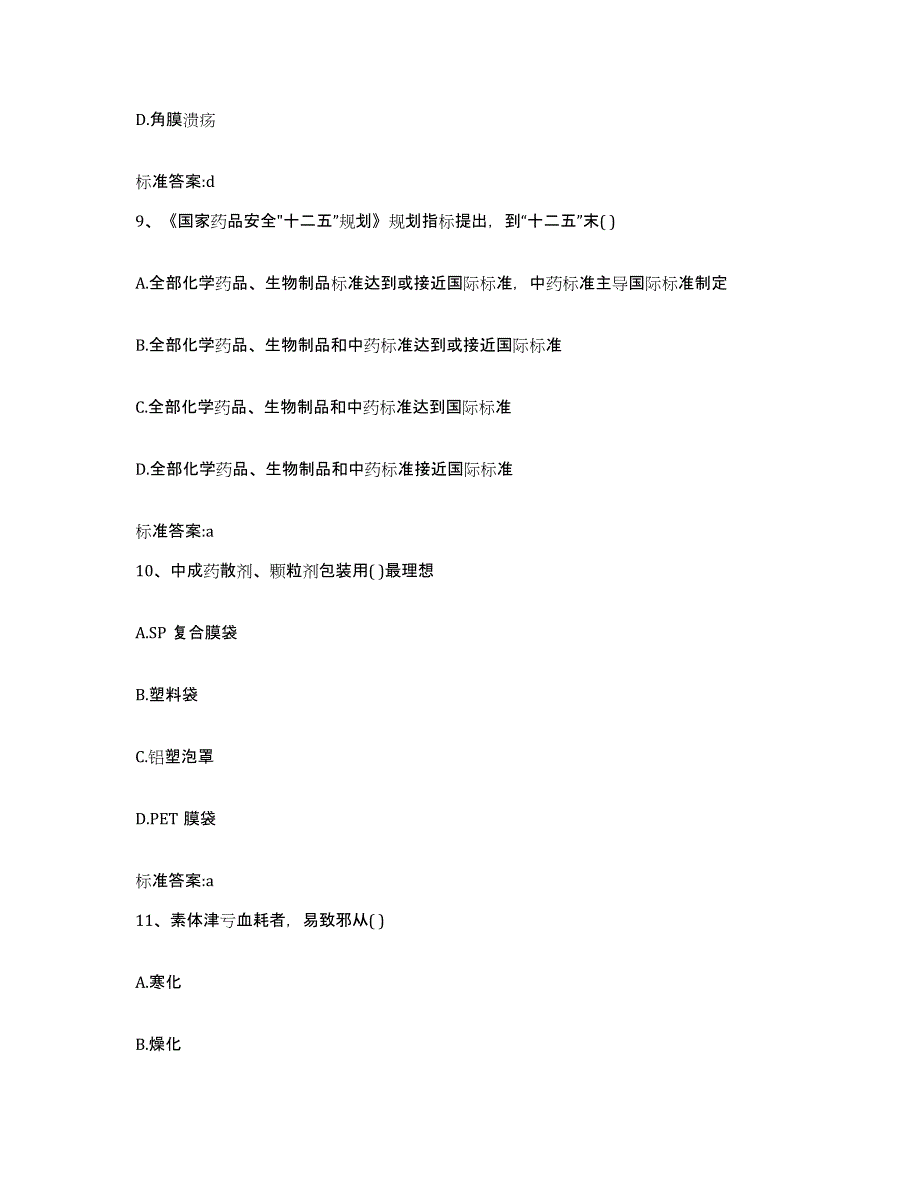 D.角膜溃疡

标准答案:d

9、《国家药品安全"十二五"规划》规划指标提出，到"十二五"末( )

A.全部化学药品、生物制品标准达到或接近国际标准，中药标准主导国际标准制定

B.全部化学药品、生物制品和中药标准达到或接近国际标准

C.全部化学药品、生物制品和中药标准达到国际标准

D.全部化学药品、生物制品和中药标准接近国际标准

标准答案:a

10、中成药散剂、颗粒剂包装用( )最理想

A.SP 复合膜袋

B.塑料袋

C.铝塑泡罩

D.PET 膜袋

标准答案:a

11、素体津亏血耗者，易致邪从( )

A.寒化

B.燥化